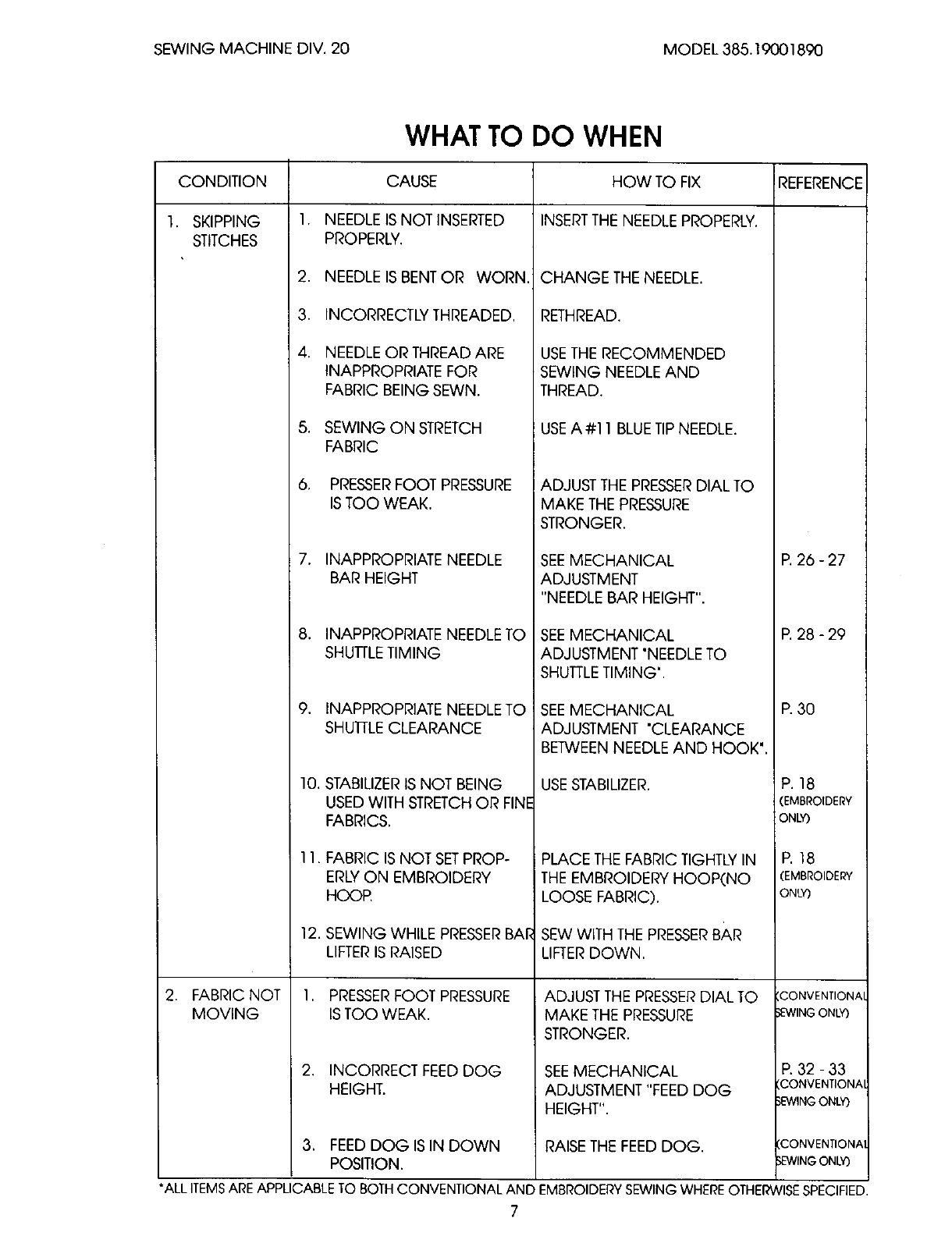 SEWING MACHINE DIV. 20

MODEL 385.19001890

WHAT TO DO WHEN

| CONDITION | CAUSE | HOW TO FIX | REFERENCE |
|---|---|---|---|
| 1. SKIPPING STITCHES | 1. NEEDLE IS NOT INSERTED PROPERLY. | INSERT THE NEEDLE PROPERLY. | |
| | 2. NEEDLE IS BENT OR WORN. | CHANGE THE NEEDLE. | |
| | 3. INCORRECTLY THREADED. | RETHREAD. | |
| | 4. NEEDLE OR THREAD ARE INAPPROPRIATE FOR FABRIC BEING SEWN. | USE THE RECOMMENDED SEWING NEEDLE AND THREAD. | |
| | 5. SEWING ON STRETCH FABRIC | USE A #11 BLUE TIP NEEDLE. | |
| | 6. PRESSER FOOT PRESSURE IS TOO WEAK. | ADJUST THE PRESSER DIAL TO MAKE THE PRESSURE STRONGER. | |
| | 7. INAPPROPRIATE NEEDLE BAR HEIGHT | SEE MECHANICAL ADJUSTMENT "NEEDLE BAR HEIGHT". | P. 26 - 27 |
| | 8. INAPPROPRIATE NEEDLE TO SHUTTLE TIMING | SEE MECHANICAL ADJUSTMENT "NEEDLE TO SHUTTLE TIMING". | P. 28 - 29 |
| | 9. INAPPROPRIATE NEEDLE TO SHUTTLE CLEARANCE | SEE MECHANICAL ADJUSTMENT "CLEARANCE BETWEEN NEEDLE AND HOOK". | P. 30 |
| | 10. STABILIZER IS NOT BEING USED WITH STRETCH OR FINE FABRICS. | USE STABILIZER. | P. 18 (EMBROIDERY ONLY) |
| | 11. FABRIC IS NOT SET PROPERLY ON EMBROIDERY HOOP. | PLACE THE FABRIC TIGHTLY IN THE EMBROIDERY HOOP(NO LOOSE FABRIC). | P. 18 (EMBROIDERY ONLY) |
| | 12. SEWING WHILE PRESSER BAR LIFTER IS RAISED | SEW WITH THE PRESSER BAR LIFTER DOWN. | |
| 2. FABRIC NOT MOVING | 1. PRESSER FOOT PRESSURE IS TOO WEAK. | ADJUST THE PRESSER DIAL TO MAKE THE PRESSURE STRONGER. | (CONVENTIONAL SEWING ONLY) |
| | 2. INCORRECT FEED DOG HEIGHT. | SEE MECHANICAL ADJUSTMENT "FEED DOG HEIGHT". | P. 32 - 33 (CONVENTIONAL SEWING ONLY) |
| | 3. FEED DOG IS IN DOWN POSITION. | RAISE THE FEED DOG. | (CONVENTIONAL SEWING ONLY) |

*ALL ITEMS ARE APPLICABLE TO BOTH CONVENTIONAL AND EMBROIDERY SEWING WHERE OTHERWISE SPECIFIED.

7